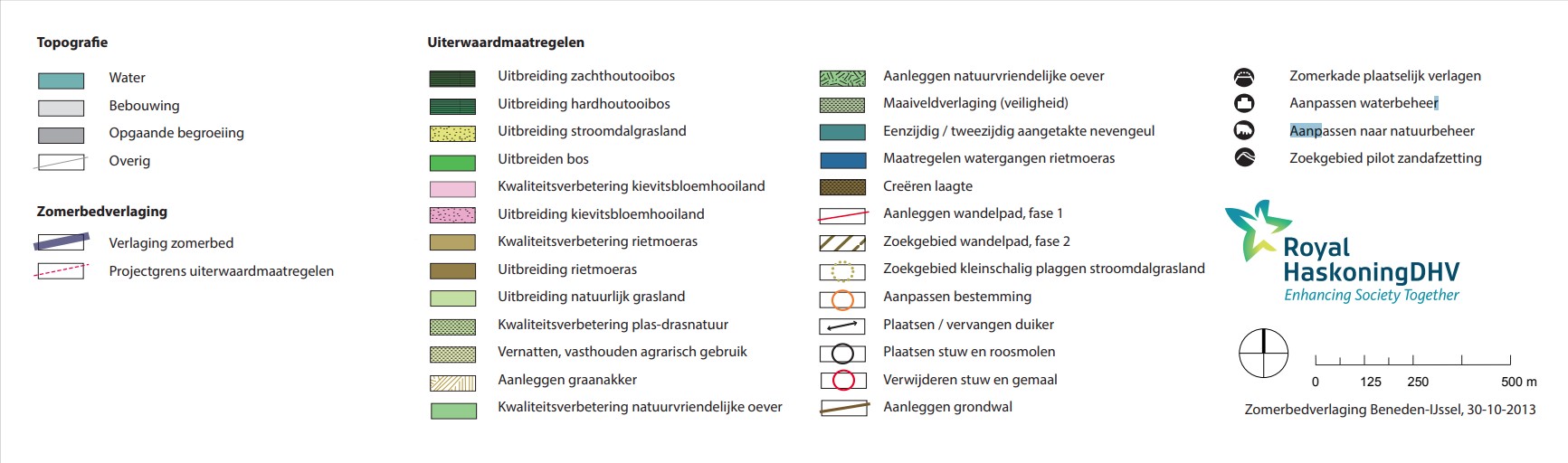 Topografie

Water
Bebouwing
Opgaande begroeiing
Overig

Zomerbedverlaging

Verlaging zomerbed
Projectgrens uiterwaardmaatregelen

Uiterwaardmaatregelen

Uitbreiding zachthoutooibos
Uitbreiding hardhoutooibos
Uitbreiding stroomdalgrasland
Uitbreiden bos
Kwaliteitsverbetering kievitsbloemhooiland
Uitbreiding kievitsbloemhooiland
Kwaliteitsverbetering rietmoeras
Uitbreiding rietmoeras
Uitbreiding natuurlijk grasland
Kwaliteitsverbetering plas-drasnatuur
Vernatten, vasthouden agrarisch gebruik
Aanleggen graanakker
Kwaliteitsverbetering natuurvriendelijke oever

Aanleggen natuurvriendelijke oever
Maaiveldverlaging (veiligheid)
Eenzijdig / tweezijdig aangetakte nevengeul
Maatregelen watergangen rietmoeras
Creëren laagte
Aanleggen wandelpad, fase 1
Zoekgebied wandelpad, fase 2
Zoekgebied kleinschalig plaggen stroomdalgrasland
Aanpassen bestemming
Plaatsen / vervangen duiker
Plaatsen stuw en roosmolen
Verwijderen stuw en gemaal
Aanleggen grondwal

Zomerkade plaatselijk verlagen
Aanpassen waterbeheer
Aanpassen naar natuurbeheer
Zoekgebied pilot zandafzetting

Royal HaskoningDHV
Enhancing Society Together

0 125 250 500 m

Zomerbedverlaging Beneden-IJssel, 30-10-2013